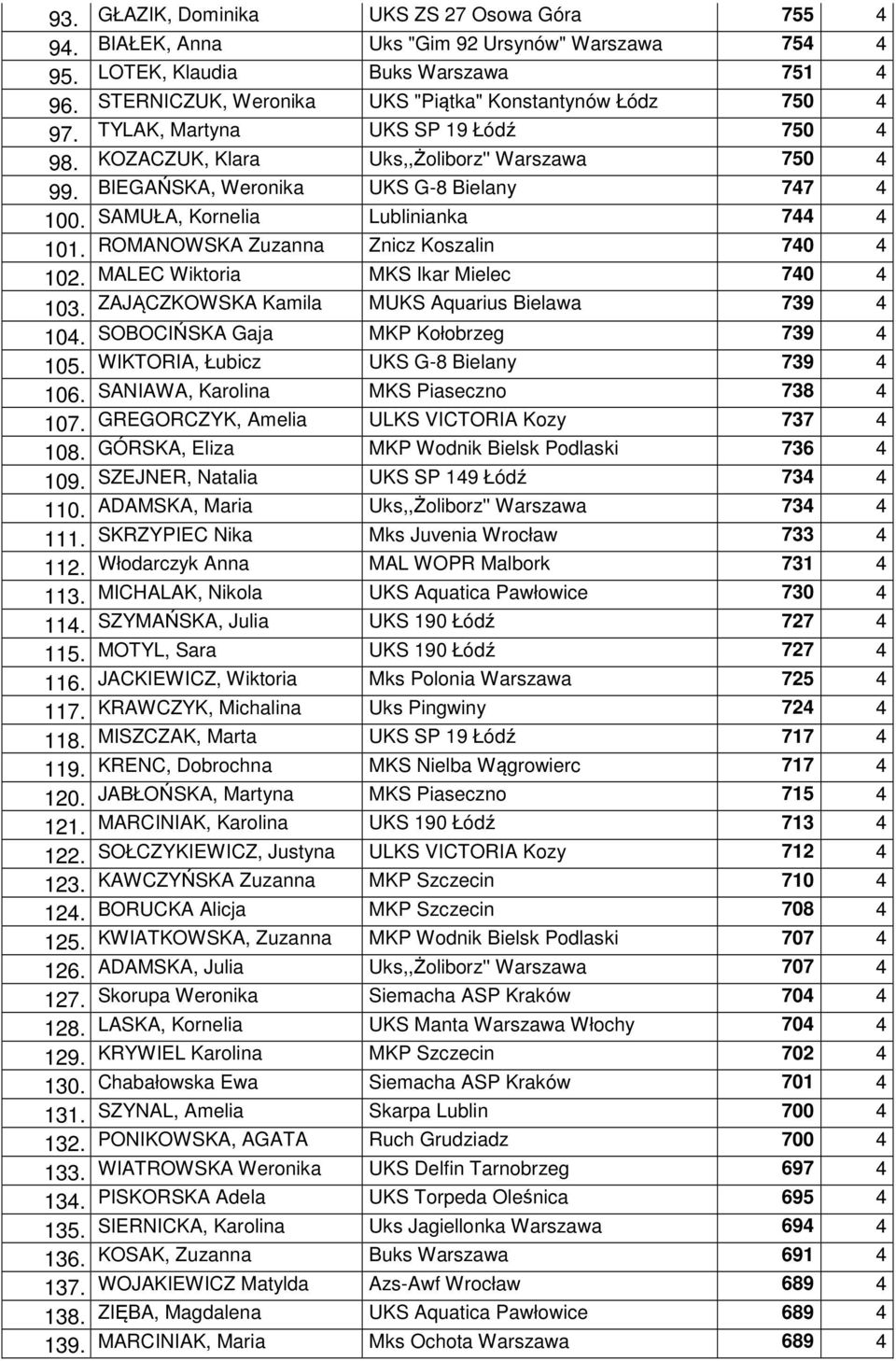 | 93. | GŁAZIK, Dominika | UKS ZS 27 Osowa Góra | 755 | 4 |
|---|---|---|---|---|
| 94. | BIAŁEK, Anna | Uks "Gim 92 Ursynów" Warszawa | 754 | 4 |
| 95. | LOTEK, Klaudia | Buks Warszawa | 751 | 4 |
| 96. | STERNICZUK, Weronika | UKS "Piątka" Konstantynów Łódz | 750 | 4 |
| 97. | TYLAK, Martyna | UKS SP 19 Łódź | 750 | 4 |
| 98. | KOZACZUK, Klara | Uks,,Żoliborz" Warszawa | 750 | 4 |
| 99. | BIEGAŃSKA, Weronika | UKS G-8 Bielany | 747 | 4 |
| 100. | SAMUŁA, Kornelia | Lublinianka | 744 | 4 |
| 101. | ROMANOWSKA Zuzanna | Znicz Koszalin | 740 | 4 |
| 102. | MALEC Wiktoria | MKS Ikar Mielec | 740 | 4 |
| 103. | ZAJĄCZKOWSKA Kamila | MUKS Aquarius Bielawa | 739 | 4 |
| 104. | SOBOCIŃSKA Gaja | MKP Kołobrzeg | 739 | 4 |
| 105. | WIKTORIA, Łubicz | UKS G-8 Bielany | 739 | 4 |
| 106. | SANIAWA, Karolina | MKS Piaseczno | 738 | 4 |
| 107. | GREGORCZYK, Amelia | ULKS VICTORIA Kozy | 737 | 4 |
| 108. | GÓRSKA, Eliza | MKP Wodnik Bielsk Podlaski | 736 | 4 |
| 109. | SZEJNER, Natalia | UKS SP 149 Łódź | 734 | 4 |
| 110. | ADAMSKA, Maria | Uks,,Żoliborz" Warszawa | 734 | 4 |
| 111. | SKRZYPIEC Nika | Mks Juvenia Wrocław | 733 | 4 |
| 112. | Włodarczyk Anna | MAL WOPR Malbork | 731 | 4 |
| 113. | MICHALAK, Nikola | UKS Aquatica Pawłowice | 730 | 4 |
| 114. | SZYMAŃSKA, Julia | UKS 190 Łódź | 727 | 4 |
| 115. | MOTYL, Sara | UKS 190 Łódź | 727 | 4 |
| 116. | JACKIEWICZ, Wiktoria | Mks Polonia Warszawa | 725 | 4 |
| 117. | KRAWCZYK, Michalina | Uks Pingwiny | 724 | 4 |
| 118. | MISZCZAK, Marta | UKS SP 19 Łódź | 717 | 4 |
| 119. | KRENC, Dobrochna | MKS Nielba Wągrowierc | 717 | 4 |
| 120. | JABŁOŃSKA, Martyna | MKS Piaseczno | 715 | 4 |
| 121. | MARCINIAK, Karolina | UKS 190 Łódź | 713 | 4 |
| 122. | SOŁCZYKIEWICZ, Justyna | ULKS VICTORIA Kozy | 712 | 4 |
| 123. | KAWCZYŃSKA Zuzanna | MKP Szczecin | 710 | 4 |
| 124. | BORUCKA Alicja | MKP Szczecin | 708 | 4 |
| 125. | KWIATKOWSKA, Zuzanna | MKP Wodnik Bielsk Podlaski | 707 | 4 |
| 126. | ADAMSKA, Julia | Uks,,Żoliborz" Warszawa | 707 | 4 |
| 127. | Skorupa Weronika | Siemacha ASP Kraków | 704 | 4 |
| 128. | LASKA, Kornelia | UKS Manta Warszawa Włochy | 704 | 4 |
| 129. | KRYWIEL Karolina | MKP Szczecin | 702 | 4 |
| 130. | Chabałowska Ewa | Siemacha ASP Kraków | 701 | 4 |
| 131. | SZYNAL, Amelia | Skarpa Lublin | 700 | 4 |
| 132. | PONIKOWSKA, AGATA | Ruch Grudziadz | 700 | 4 |
| 133. | WIATROWSKA Weronika | UKS Delfin Tarnobrzeg | 697 | 4 |
| 134. | PISKORSKA Adela | UKS Torpeda Oleśnica | 695 | 4 |
| 135. | SIERNICKA, Karolina | Uks Jagiellonka Warszawa | 694 | 4 |
| 136. | KOSAK, Zuzanna | Buks Warszawa | 691 | 4 |
| 137. | WOJAKIEWICZ Matylda | Azs-Awf Wrocław | 689 | 4 |
| 138. | ZIĘBA, Magdalena | UKS Aquatica Pawłowice | 689 | 4 |
| 139. | MARCINIAK, Maria | Mks Ochota Warszawa | 689 | 4 |